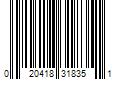 0 20418 31835 1